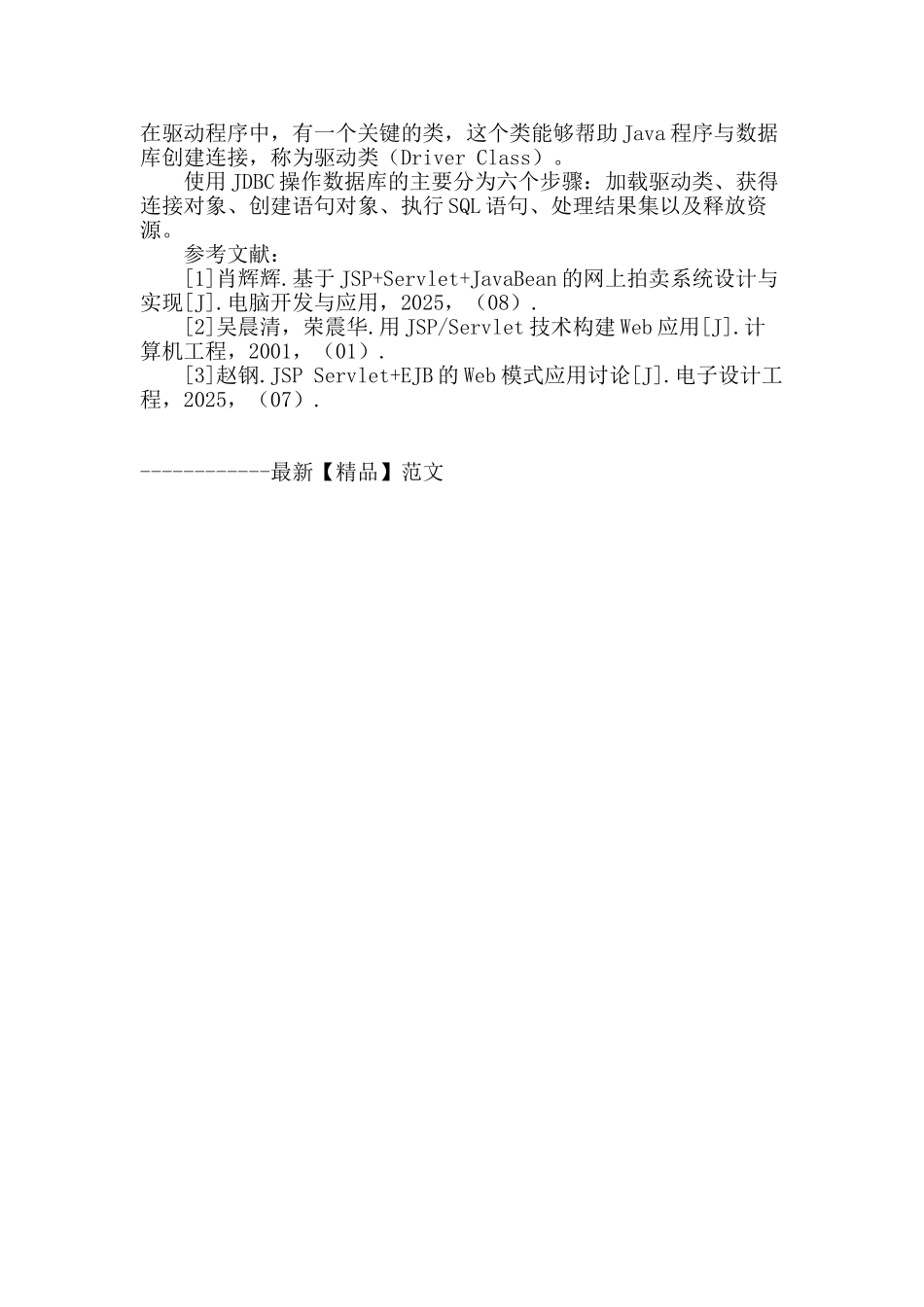 在驱动程序中，有一个关键的类，这个类能够帮助Java程序与数据库创建连接，称为驱动类（Driver Class）。

使用JDBC操作数据库的主要分为六个步骤：加载驱动类、获得连接对象、创建语句对象、执行SQL语句、处理结果集以及释放资源。

参考文献：

[1]肖辉辉.基于JSP+Servlet+JavaBean的网上拍卖系统设计与实现[J].电脑开发与应用，2025，（08）.

[2]吴晨清，荣震华.用JSP/Servlet技术构建Web应用[J].计算机工程，2001，（01）.

[3]赵钢.JSP Servlet+EJB的Web模式应用讨论[J].电子设计工程，2025，（07）.

------------最新【精品】范文